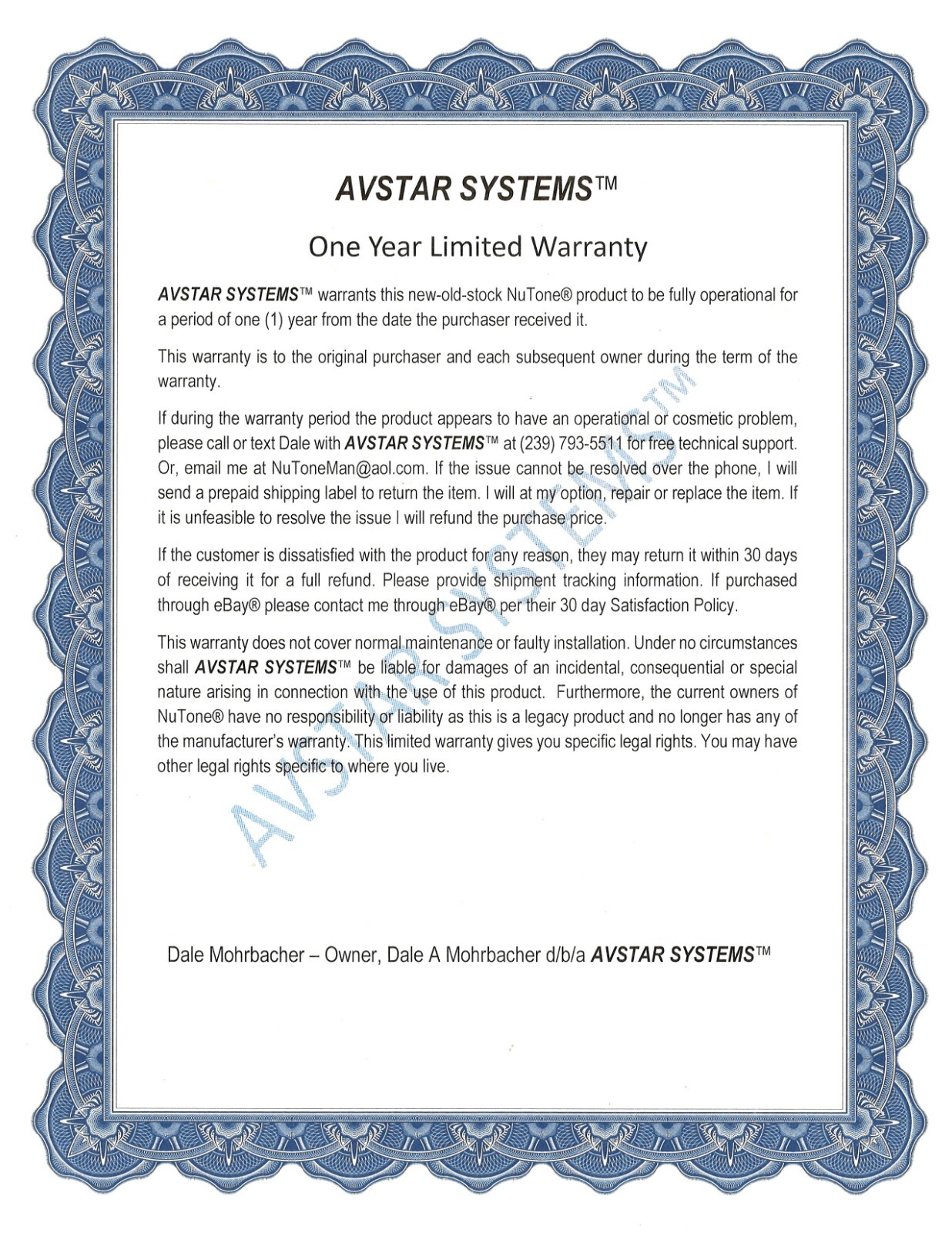 AVSTAR SYSTEMS™

One Year Limited Warranty

AVSTAR SYSTEMS™ warrants this new-old-stock NuTone® product to be fully operational for a period of one (1) year from the date the purchaser received it.

This warranty is to the original purchaser and each subsequent owner during the term of the warranty.

If during the warranty period the product appears to have an operational or cosmetic problem, please call or text Dale with AVSTAR SYSTEMS™ at (239) 793-5511 for free technical support. Or, email me at NuToneMan@aol.com. If the issue cannot be resolved over the phone, I will send a prepaid shipping label to return the item. I will at my option, repair or replace the item. If it is unfeasible to resolve the issue I will refund the purchase price.

If the customer is dissatisfied with the product for any reason, they may return it within 30 days of receiving it for a full refund. Please provide shipment tracking information. If purchased through eBay® please contact me through eBay® per their 30 day Satisfaction Policy.

This warranty does not cover normal maintenance or faulty installation. Under no circumstances shall AVSTAR SYSTEMS™ be liable for damages of an incidental, consequential or special nature arising in connection with the use of this product. Furthermore, the current owners of NuTone® have no responsibility or liability as this is a legacy product and no longer has any of the manufacturer's warranty. This limited warranty gives you specific legal rights. You may have other legal rights specific to where you live.

AVSTAR SYSTEMS™

Dale Mohrbacher – Owner, Dale A Mohrbacher d/b/a AVSTAR SYSTEMS™